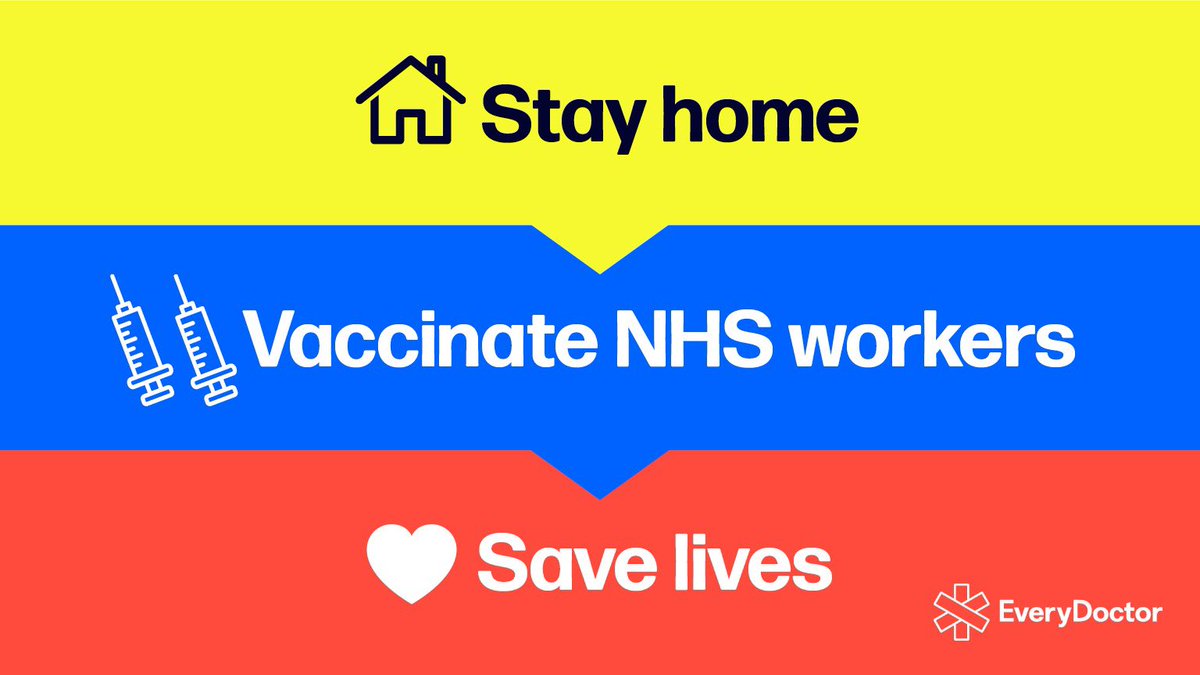 Stay home

Vaccinate NHS workers

Save lives

EveryDoctor